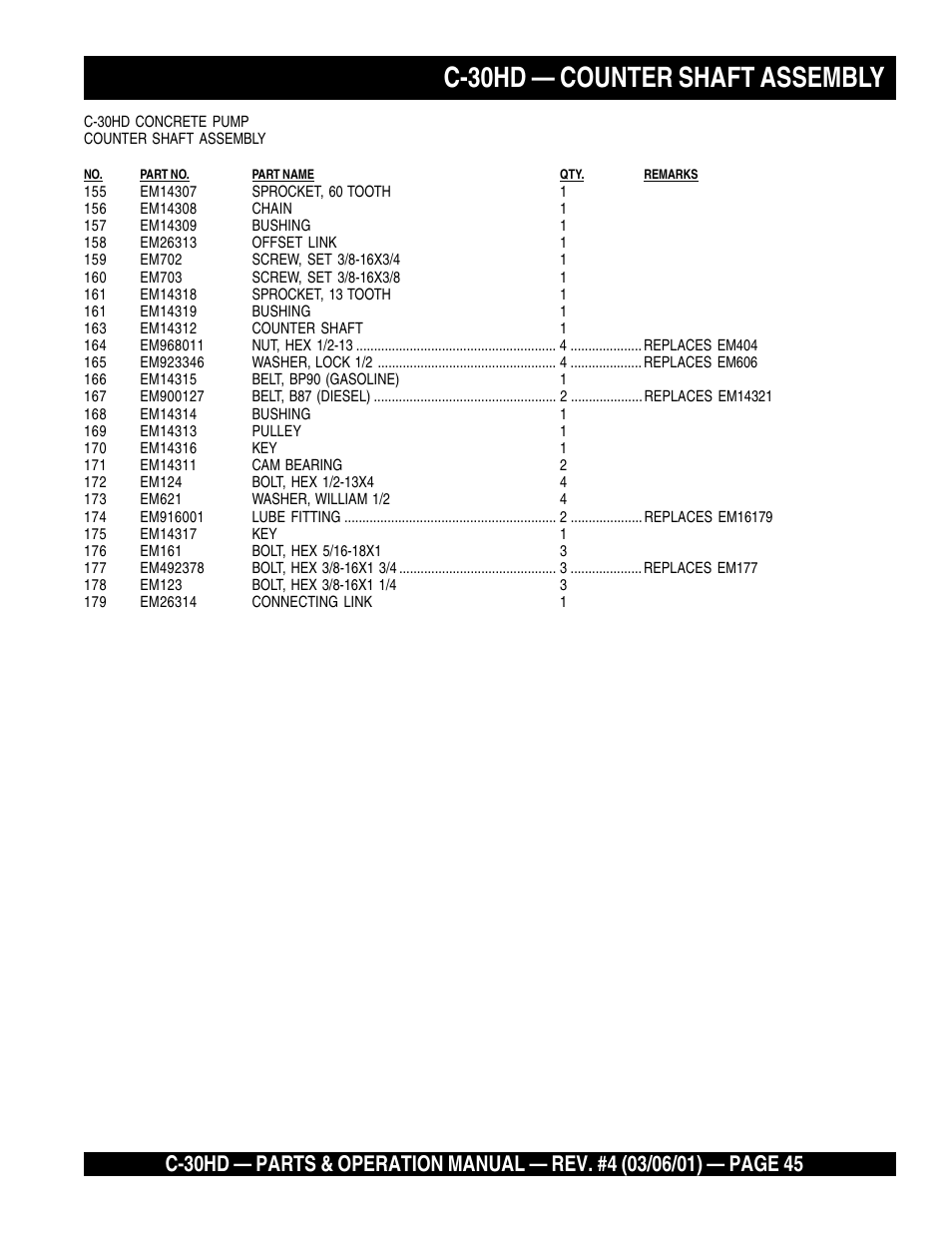 C-30HD — COUNTER SHAFT ASSEMBLY

C-30HD CONCRETE PUMP
COUNTER SHAFT ASSEMBLY

| NO. | PART NO. | PART NAME | QTY. | REMARKS |
|---|---|---|---|---|
| 155 | EM14307 | SPROCKET, 60 TOOTH | 1 | |
| 156 | EM14308 | CHAIN | 1 | |
| 157 | EM14309 | BUSHING | 1 | |
| 158 | EM26313 | OFFSET LINK | 1 | |
| 159 | EM702 | SCREW, SET 3/8-16X3/4 | 1 | |
| 160 | EM703 | SCREW, SET 3/8-16X3/8 | 1 | |
| 161 | EM14318 | SPROCKET, 13 TOOTH | 1 | |
| 161 | EM14319 | BUSHING | 1 | |
| 163 | EM14312 | COUNTER SHAFT | 1 | |
| 164 | EM968011 | NUT, HEX 1/2-13 | 4 | REPLACES EM404 |
| 165 | EM923346 | WASHER, LOCK 1/2 | 4 | REPLACES EM606 |
| 166 | EM14315 | BELT, BP90 (GASOLINE) | 1 | |
| 167 | EM900127 | BELT, B87 (DIESEL) | 2 | REPLACES EM14321 |
| 168 | EM14314 | BUSHING | 1 | |
| 169 | EM14313 | PULLEY | 1 | |
| 170 | EM14316 | KEY | 1 | |
| 171 | EM14311 | CAM BEARING | 2 | |
| 172 | EM124 | BOLT, HEX 1/2-13X4 | 4 | |
| 173 | EM621 | WASHER, WILLIAM 1/2 | 4 | |
| 174 | EM916001 | LUBE FITTING | 2 | REPLACES EM16179 |
| 175 | EM14317 | KEY | 1 | |
| 176 | EM161 | BOLT, HEX 5/16-18X1 | 3 | |
| 177 | EM492378 | BOLT, HEX 3/8-16X1 3/4 | 3 | REPLACES EM177 |
| 178 | EM123 | BOLT, HEX 3/8-16X1 1/4 | 3 | |
| 179 | EM26314 | CONNECTING LINK | 1 | |

C-30HD — PARTS & OPERATION MANUAL — REV. #4 (03/06/01) — PAGE 45